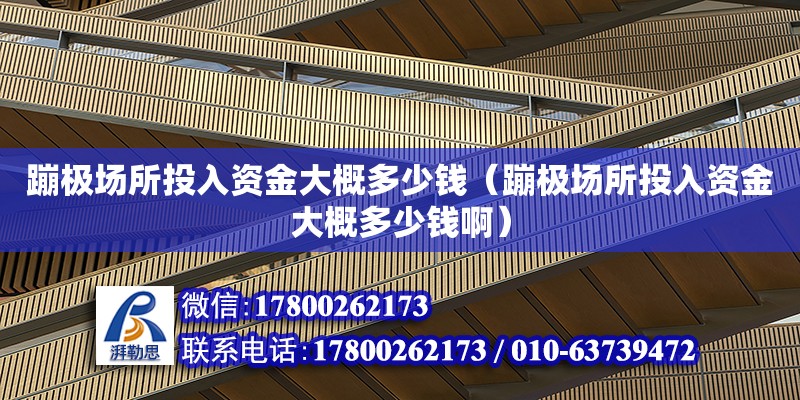 蹦极场所投入资金大概多少钱（蹦极场所投入资金大概多少钱啊）

湃勒思

微信：17800262173

联系电话：17800262173 / 010-63739472